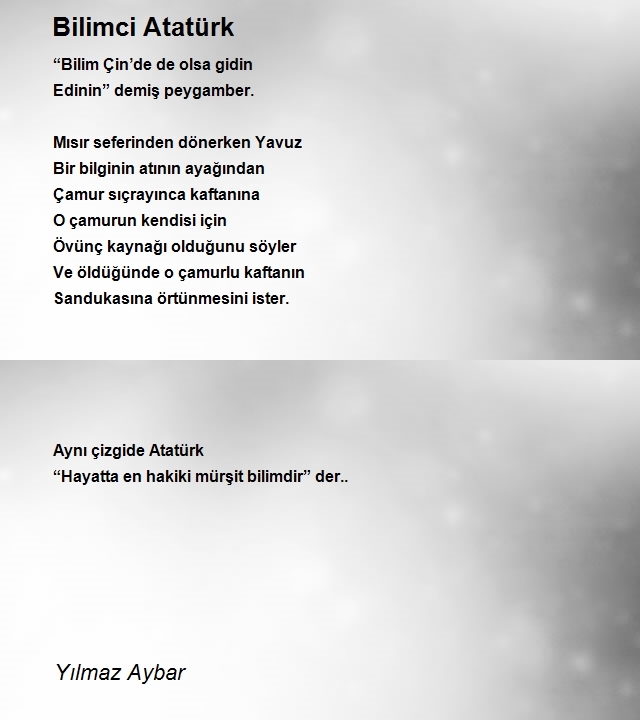 Bilimci Atatürk

“Bilim Çin’de de olsa gidin
Edinin” demiş peygamber.

Mısır seferinden dönerken Yavuz
Bir bilginin atının ayağından
Çamur sıçrayınca kaftanına
O çamurun kendisi için
Övünç kaynağı olduğunu söyler
Ve öldüğünde o çamurlu kaftanın
Sandukasına örtünmesini ister.

Aynı çizgide Atatürk
“Hayatta en hakiki mürşit bilimdir” der..

Yılmaz Aybar